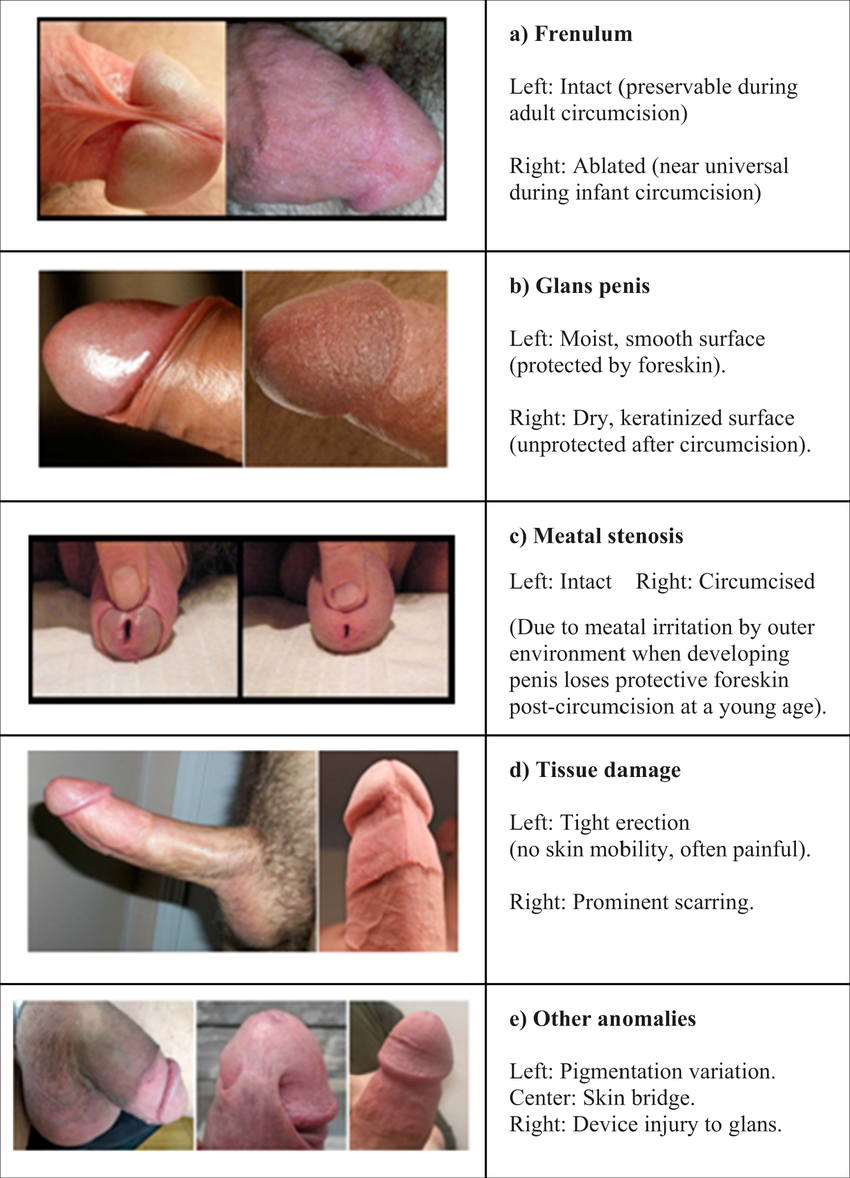 a) Frenulum

Left: Intact (preservable during adult circumcision)

Right: Ablated (near universal during infant circumcision)

b) Glans penis

Left: Moist, smooth surface (protected by foreskin).

Right: Dry, keratinized surface (unprotected after circumcision).

c) Meatal stenosis

Left: Intact Right: Circumcised

(Due to meatal irritation by outer environment when developing penis loses protective foreskin post-circumcision at a young age).

d) Tissue damage

Left: Tight erection (no skin mobility, often painful).

Right: Prominent scarring.

e) Other anomalies

Left: Pigmentation variation.
Center: Skin bridge.
Right: Device injury to glans.